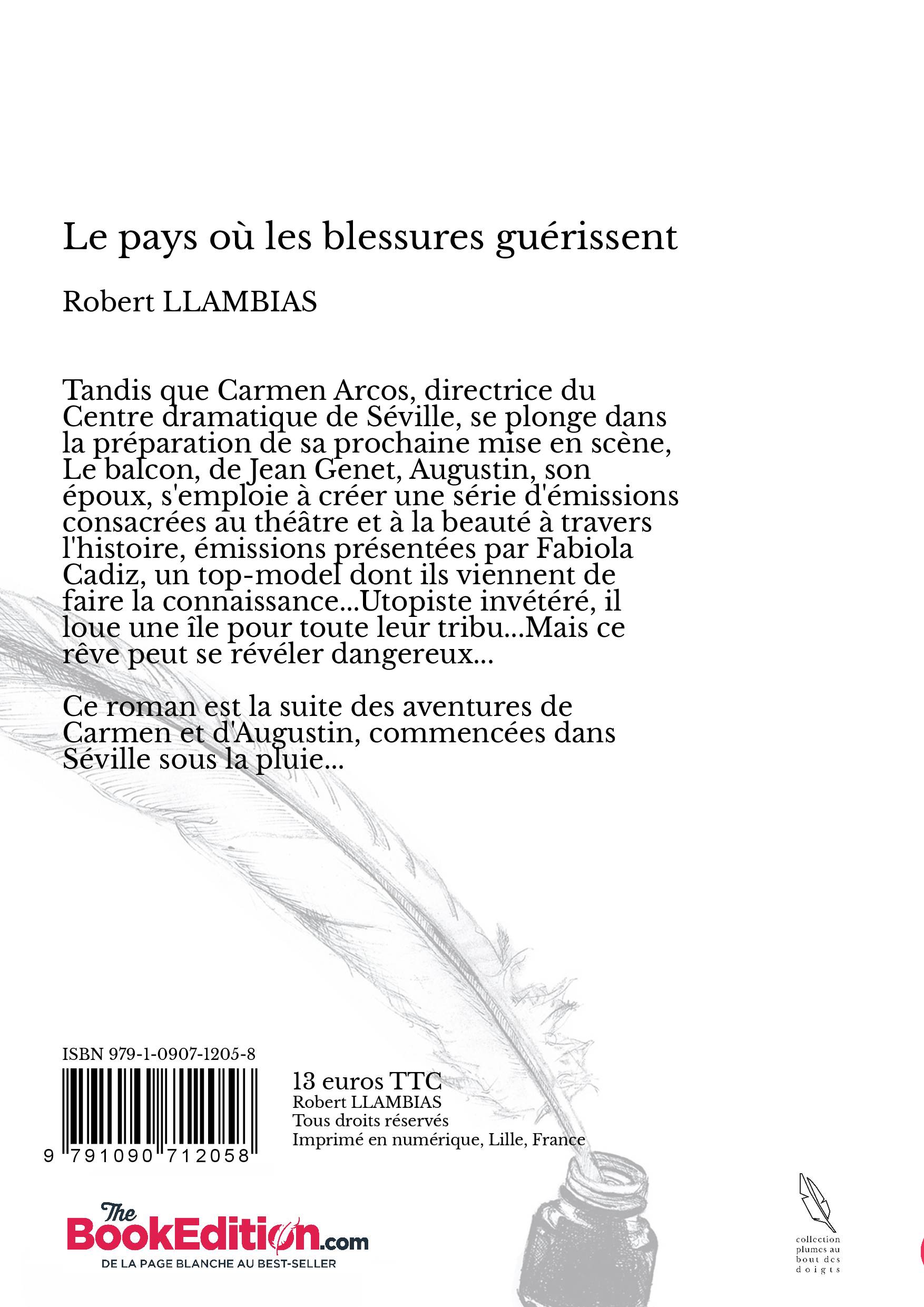 Le pays où les blessures guérissent

Robert LLAMBIAS

Tandis que Carmen Arcos, directrice du Centre dramatique de Séville, se plonge dans la préparation de sa prochaine mise en scène, Le balcon, de Jean Genet, Augustin, son époux, s'emploie à créer une série d'émissions consacrées au théâtre et à la beauté à travers l'histoire, émissions présentées par Fabiola Cadiz, un top-model dont ils viennent de faire la connaissance...Utopiste invétéré, il loue une île pour toute leur tribu...Mais ce rêve peut se révéler dangereux...

Ce roman est la suite des aventures de Carmen et d'Augustin, commencées dans Séville sous la pluie...

ISBN 979-1-0907-1205-8

9 791090 712058

13 euros TTC
Robert LLAMBIAS
Tous droits réservés
Imprimé en numérique, Lille, France

The BookEdition.com
DE LA PAGE BLANCHE AU BEST-SELLER

collection plumes au bout des doigts